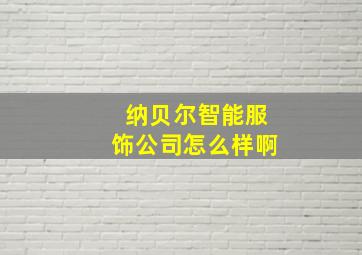 纳贝尔智能服饰公司怎么样啊